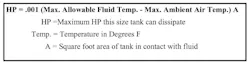 HP = .001 (Max. Allowable Fluid Temp. - Max. Ambient Air Temp.) A

HP =Maximum HP this size tank can dissipate

Temp. = Temperature in Degrees F

A = Square foot area of tank in contact with fluid